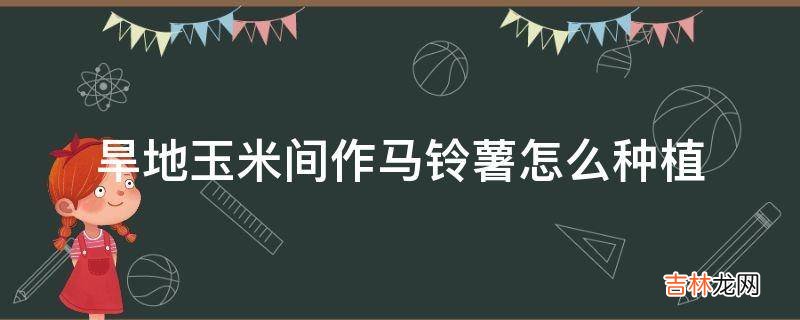 旱地玉米间作马铃薯怎么种植

吉林龙网